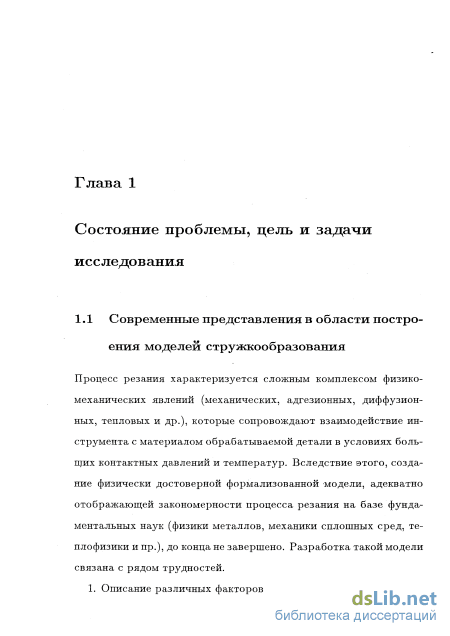 Глава 1

Состояние проблемы, цель и задачи исследования

1.1 Современные представления в области построения моделей стружкообразования

Процесс резания характеризуется сложным комплексом физико-механических явлений (механических, адгезионных, диффузионных, тепловых и др.), которые сопровождают взаимодействие инструмента с материалом обрабатываемой детали в условиях больших контактных давлений и температур. Вследствие этого, создание физически достоверной формализованной модели, адекватно отображающей закономерности процесса резания на базе фундаментальных наук (физики металлов, механики сплошных сред, теплофизики и пр.), до конца не завершено. Разработка такой модели связана с рядом трудностей.

1. Описание различных факторов

dsLib.net
библиотека диссертаций